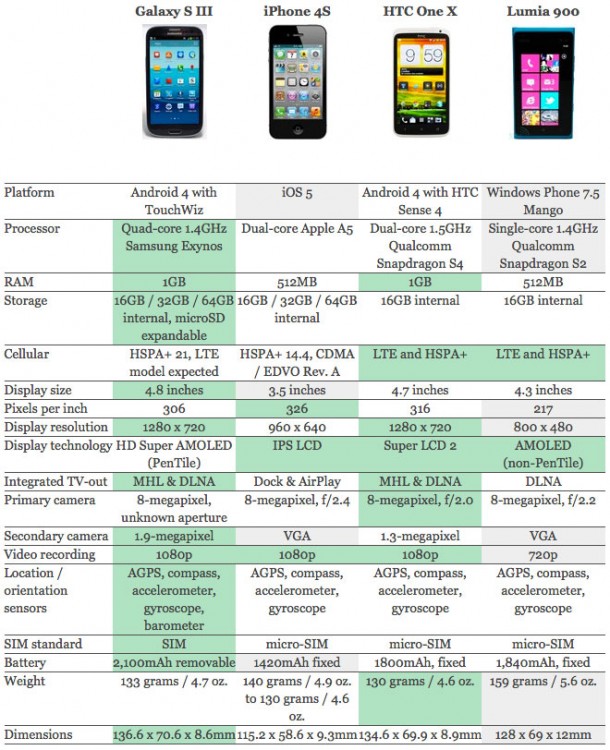 | | Galaxy S III | iPhone 4S | HTC One X | Lumia 900 |
|---|---|---|---|---|
| Platform | Android 4 with TouchWiz | iOS 5 | Android 4 with HTC Sense 4 | Windows Phone 7.5 Mango |
| Processor | Quad-core 1.4GHz Samsung Exynos | Dual-core Apple A5 | Dual-core 1.5GHz Qualcomm Snapdragon S4 | Single-core 1.4GHz Qualcomm Snapdragon S2 |
| RAM | 1GB | 512MB | 1GB | 512MB |
| Storage | 16GB / 32GB / 64GB internal, microSD expandable | 16GB / 32GB / 64GB internal | 16GB internal | 16GB internal |
| Cellular | HSPA+ 21, LTE model expected | HSPA+ 14.4, CDMA / EDVO Rev. A | LTE and HSPA+ | LTE and HSPA+ |
| Display size | 4.8 inches | 3.5 inches | 4.7 inches | 4.3 inches |
| Pixels per inch | 306 | 326 | 316 | 217 |
| Display resolution | 1280 x 720 | 960 x 640 | 1280 x 720 | 800 x 480 |
| Display technology | HD Super AMOLED (PenTile) | IPS LCD | Super LCD 2 | AMOLED (non-PenTile) |
| Integrated TV-out | MHL & DLNA | Dock & AirPlay | MHL & DLNA | DLNA |
| Primary camera | 8-megapixel, unknown aperture | 8-megapixel, f/2.4 | 8-megapixel, f/2.0 | 8-megapixel, f/2.2 |
| Secondary camera | 1.9-megapixel | VGA | 1.3-megapixel | VGA |
| Video recording | 1080p | 1080p | 1080p | 720p |
| Location / orientation sensors | AGPS, compass, accelerometer, gyroscope, barometer | AGPS, compass, accelerometer, gyroscope | AGPS, compass, accelerometer, gyroscope | AGPS, compass, accelerometer, gyroscope |
| SIM standard | SIM | micro-SIM | micro-SIM | micro-SIM |
| Battery | 2,100mAh removable | 1420mAh fixed | 1800mAh, fixed | 1,840mAh, fixed |
| Weight | 133 grams / 4.7 oz. | 140 grams / 4.9 oz. to 130 grams / 4.6 oz. | 130 grams / 4.6 oz. | 159 grams / 5.6 oz. |
| Dimensions | 136.6 x 70.6 x 8.6mm | 115.2 x 58.6 x 9.3mm | 134.6 x 69.9 x 8.9mm | 128 x 69 x 12mm |